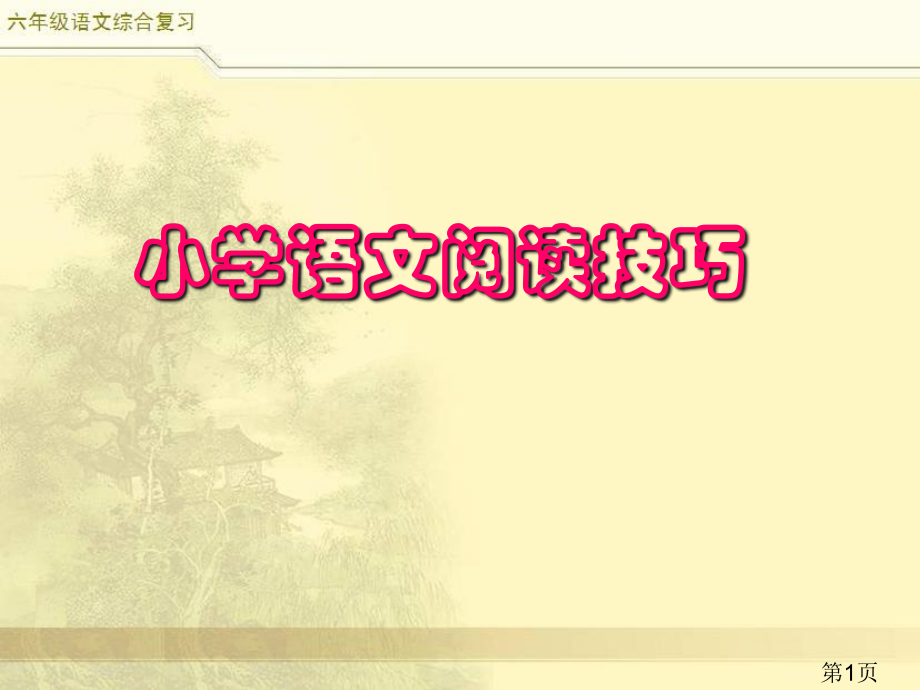 六年级语文综合复习

小学语文阅读技巧

第1页